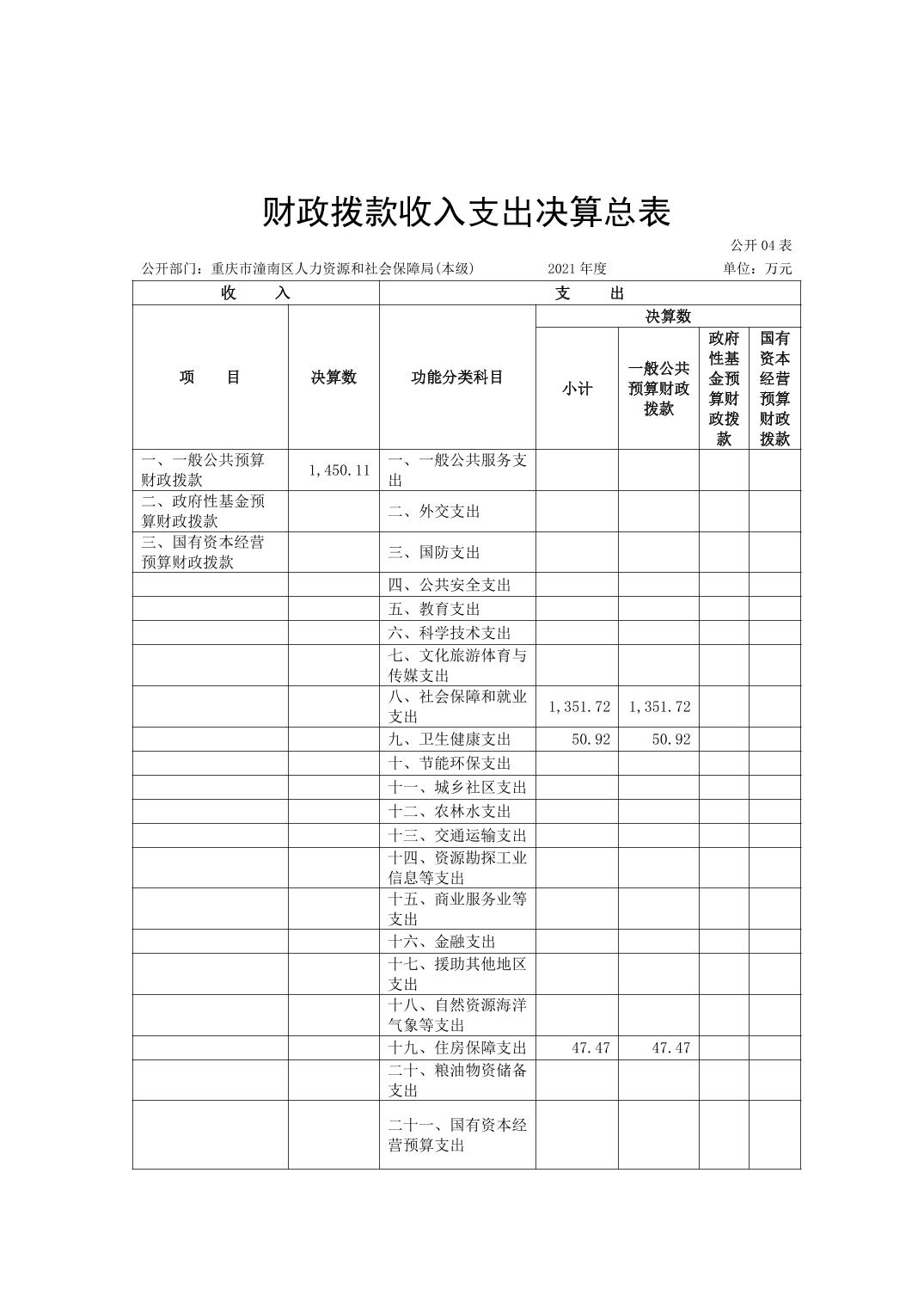 财政拨款收入支出决算总表

公开 04 表

公开部门：重庆市潼南区人力资源和社会保障局(本级)　　2021 年度　　单位：万元

| 收　　入 | | 支　　出 | | | | |
|---|---|---|---|---|---|---|
| 项　　目 | 决算数 | 功能分类科目 | 决算数 | | | |
| | | | 小计 | 一般公共预算财政拨款 | 政府性基金预算财政拨款 | 国有资本经营预算财政拨款 |
| 一、一般公共预算财政拨款 | 1,450.11 | 一、一般公共服务支出 | | | | |
| 二、政府性基金预算财政拨款 | | 二、外交支出 | | | | |
| 三、国有资本经营预算财政拨款 | | 三、国防支出 | | | | |
| | | 四、公共安全支出 | | | | |
| | | 五、教育支出 | | | | |
| | | 六、科学技术支出 | | | | |
| | | 七、文化旅游体育与传媒支出 | | | | |
| | | 八、社会保障和就业支出 | 1,351.72 | 1,351.72 | | |
| | | 九、卫生健康支出 | 50.92 | 50.92 | | |
| | | 十、节能环保支出 | | | | |
| | | 十一、城乡社区支出 | | | | |
| | | 十二、农林水支出 | | | | |
| | | 十三、交通运输支出 | | | | |
| | | 十四、资源勘探工业信息等支出 | | | | |
| | | 十五、商业服务业等支出 | | | | |
| | | 十六、金融支出 | | | | |
| | | 十七、援助其他地区支出 | | | | |
| | | 十八、自然资源海洋气象等支出 | | | | |
| | | 十九、住房保障支出 | 47.47 | 47.47 | | |
| | | 二十、粮油物资储备支出 | | | | |
| | | 二十一、国有资本经营预算支出 | | | | |